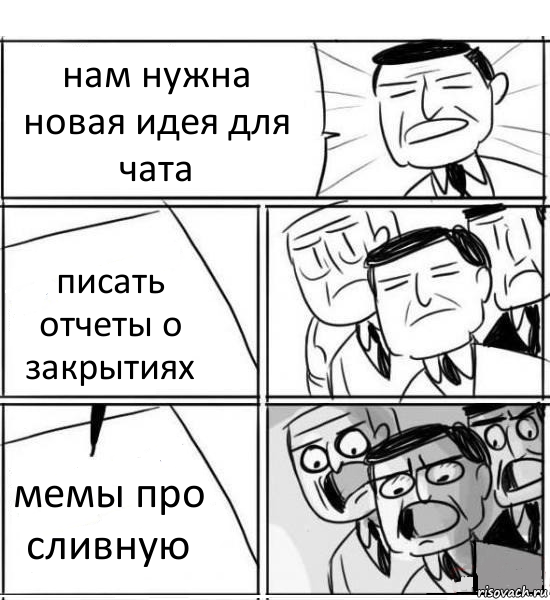 нам нужна новая идея для чата

писать отчеты о закрытиях

мемы про сливную

risovach.ru